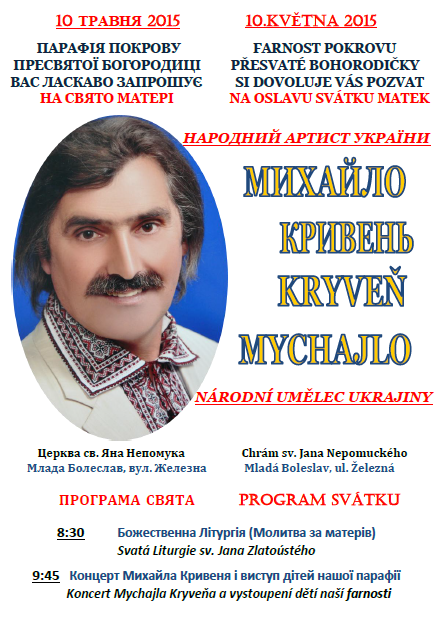 10 ТРАВНЯ 2015

ПАРАФІЯ ПОКРОВУ ПРЕСВЯТОЇ БОГОРОДИЦІ ВАС ЛАСКАВО ЗАПРОШУЄ НА СВЯТО МАТЕРІ

10.KVĚTNA 2015

FARNOST POKROVU PŘESVATÉ BOHORODIČKY SI DOVOLUJE VÁS POZVAT NA OSLAVU SVÁTKU MATEK

НАРОДНИЙ АРТИСТ УКРАЇНИ

МИХАЙЛО КРИВЕНЬ

KRYVEŇ MYCHAJLO

NÁRODNÍ UMĚLEC UKRAJINY

Церква св. Яна Непомука
Млада Болеслав, вул. Железна

Chrám sv. Jana Nepomuckého
Mladá Boleslav, ul. Železná

ПРОГРАМА СВЯТА

PROGRAM SVÁTKU

8:30 Божественна Літургія (Молитва за матерів)
Svatá Liturgie sv. Jana Zlatoústého

9:45 Концерт Михайла Кривеня і виступ дітей нашої парафії
Koncert Mychajla Kryveňa a vystoupení dětí naší farnosti